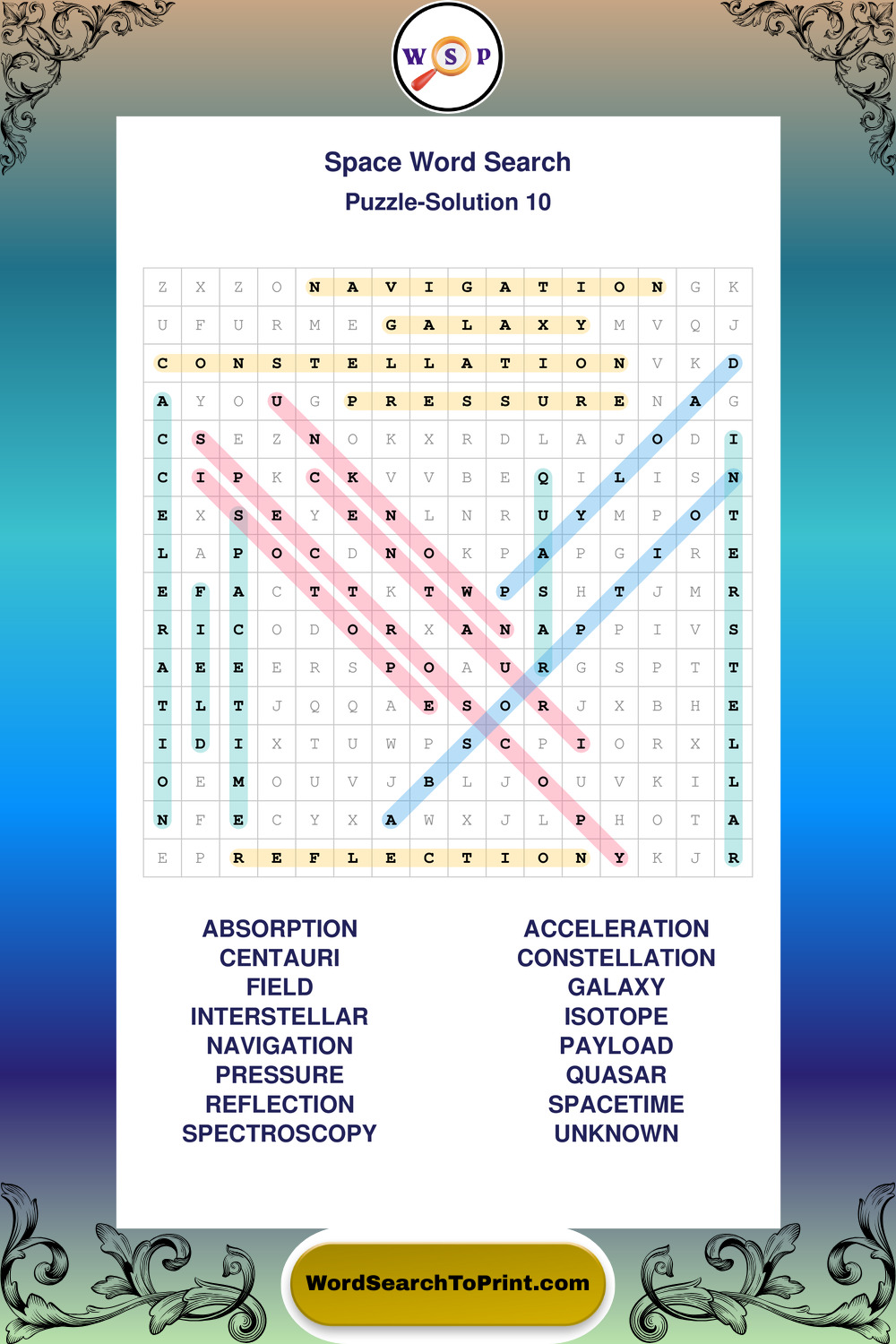 W S P

Space Word Search
Puzzle-Solution 10

| Z | X | Z | O | N | A | V | I | G | A | T | I | O | N | G | K |
|---|---|---|---|---|---|---|---|---|---|---|---|---|---|---|---|
| U | F | U | R | M | E | G | A | L | A | X | Y | M | V | Q | J |
| C | O | N | S | T | E | L | L | A | T | I | O | N | V | K | D |
| A | Y | O | U | G | P | R | E | S | S | U | R | E | N | A | G |
| C | S | E | Z | N | O | K | X | R | D | L | A | J | O | D | I |
| C | I | P | K | C | K | V | V | B | E | Q | I | L | I | S | N |
| E | X | S | E | Y | E | N | L | N | R | U | Y | M | P | O | T |
| L | A | P | O | C | D | N | O | K | P | A | P | G | I | R | E |
| E | F | A | C | T | T | K | T | W | P | S | H | T | J | M | R |
| R | I | C | O | D | O | R | X | A | N | A | P | P | I | V | S |
| A | E | E | E | R | S | P | O | A | U | R | G | S | P | T | T |
| T | L | T | J | Q | Q | A | E | S | O | R | J | X | B | H | E |
| I | D | I | X | T | U | W | P | S | C | P | I | O | R | X | L |
| O | E | M | O | U | V | J | B | L | J | O | U | V | K | I | L |
| N | F | E | C | Y | X | A | W | X | J | L | P | H | O | T | A |
| E | P | R | E | F | L | E | C | T | I | O | N | Y | K | J | R |

ABSORPTION
CENTAURI
FIELD
INTERSTELLAR
NAVIGATION
PRESSURE
REFLECTION
SPECTROSCOPY

ACCELERATION
CONSTELLATION
GALAXY
ISOTOPE
PAYLOAD
QUASAR
SPACETIME
UNKNOWN

WordSearchToPrint.com